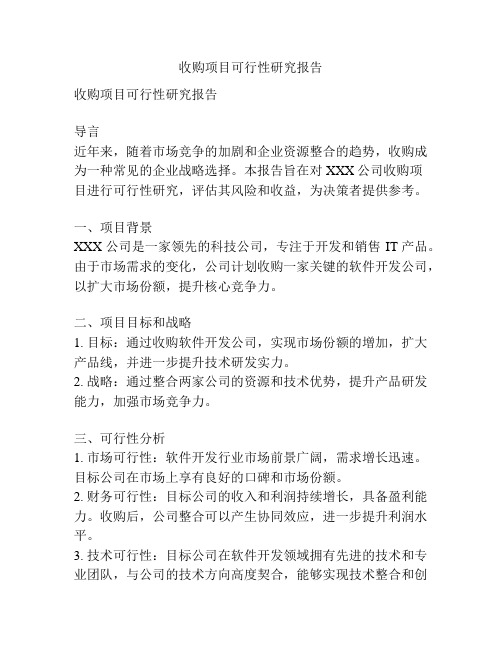 收购项目可行性研究报告

收购项目可行性研究报告

导言
近年来，随着市场竞争的加剧和企业资源整合的趋势，收购成为一种常见的企业战略选择。本报告旨在对 XXX 公司收购项目进行可行性研究，评估其风险和收益，为决策者提供参考。

一、项目背景
XXX 公司是一家领先的科技公司，专注于开发和销售 IT 产品。由于市场需求的变化，公司计划收购一家关键的软件开发公司，以扩大市场份额，提升核心竞争力。

二、项目目标和战略
1. 目标：通过收购软件开发公司，实现市场份额的增加，扩大产品线，并进一步提升技术研发实力。
2. 战略：通过整合两家公司的资源和技术优势，提升产品研发能力，加强市场竞争力。

三、可行性分析
1. 市场可行性：软件开发行业市场前景广阔，需求增长迅速。目标公司在市场上享有良好的口碑和市场份额。
2. 财务可行性：目标公司的收入和利润持续增长，具备盈利能力。收购后，公司整合可以产生协同效应，进一步提升利润水平。
3. 技术可行性：目标公司在软件开发领域拥有先进的技术和专业团队，与公司的技术方向高度契合，能够实现技术整合和创